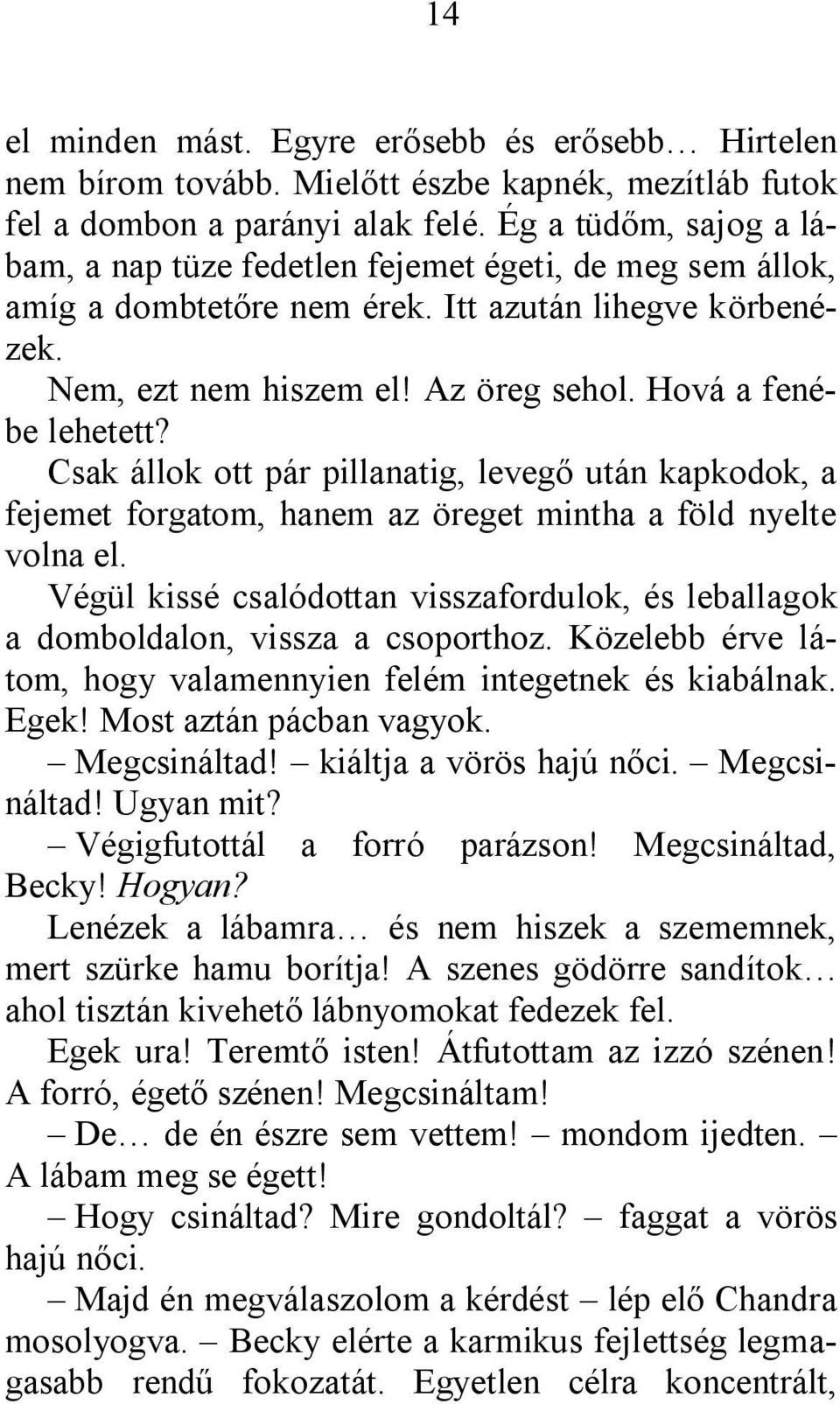 14

el minden mást. Egyre erősebb és erősebb… Hirtelen nem bírom tovább. Mielőtt észbe kapnék, mezítláb futok fel a dombon a parányi alak felé. Ég a tüdőm, sajog a lábam, a nap tüze fedetlen fejemet égeti, de meg sem állok, amíg a dombtetőre nem érek. Itt azután lihegve körbenézek.

Nem, ezt nem hiszem el! Az öreg sehol. Hová a fenébe lehetett?

Csak állok ott pár pillanatig, levegő után kapkodok, a fejemet forgatom, hanem az öreget mintha a föld nyelte volna el.

Végül kissé csalódottan visszafordulok, és leballagok a domboldalon, vissza a csoporthoz. Közelebb érve látom, hogy valamennyien felém integetnek és kiabálnak. Egek! Most aztán pácban vagyok.

– Megcsináltad! – kiáltja a vörös hajú nőci. – Megcsináltad! Ugyan mit?

– Végigfutottál a forró parázson! Megcsináltad, Becky! Hogyan?

Lenézek a lábamra… és nem hiszek a szememnek, mert szürke hamu borítja! A szenes gödörre sandítok… ahol tisztán kivehető lábnyomokat fedezek fel.

Egek ura! Teremtő isten! Átfutottam az izzó szénen! A forró, égető szénen! Megcsináltam!

– De… de én észre sem vettem! – mondom ijedten. – A lábam meg se égett!

– Hogy csináltad? Mire gondoltál? – faggat a vörös hajú nőci.

– Majd én megválaszolom a kérdést – lép elő Chandra mosolyogva. – Becky elérte a karmikus fejlettség legmagasabb rendű fokozatát. Egyetlen célra koncentrált,